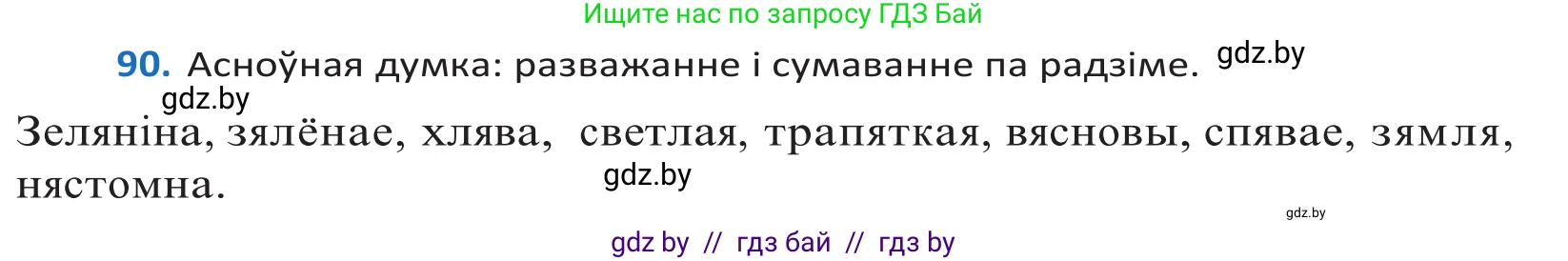 Ищите нас по запросу ГДЗ Бай

90. Асноўная думка: разважанне і сумаванне па радзіме. gdz.by

gdz.by

Зеляніна, зялёнае, хлява, светлая, трапяткая, вясновы, спявае, зямля, нястомна.

gdz.by

gdz.by

gdz by // гдз бай // гдз by